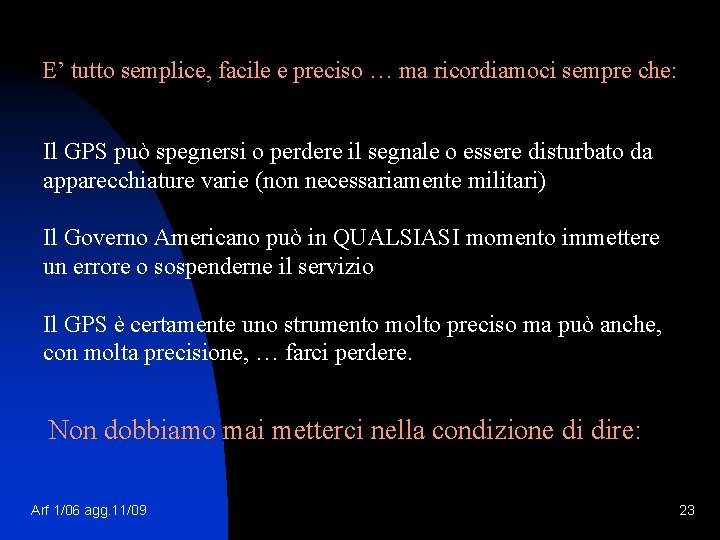 E’ tutto semplice, facile e preciso … ma ricordiamoci sempre che:

Il GPS può spegnersi o perdere il segnale o essere disturbato da apparecchiature varie (non necessariamente militari)

Il Governo Americano può in QUALSIASI momento immettere un errore o sospenderne il servizio

Il GPS è certamente uno strumento molto preciso ma può anche, con molta precisione, … farci perdere.

Non dobbiamo mai metterci nella condizione di dire:

Arf 1/06 agg.11/09

23